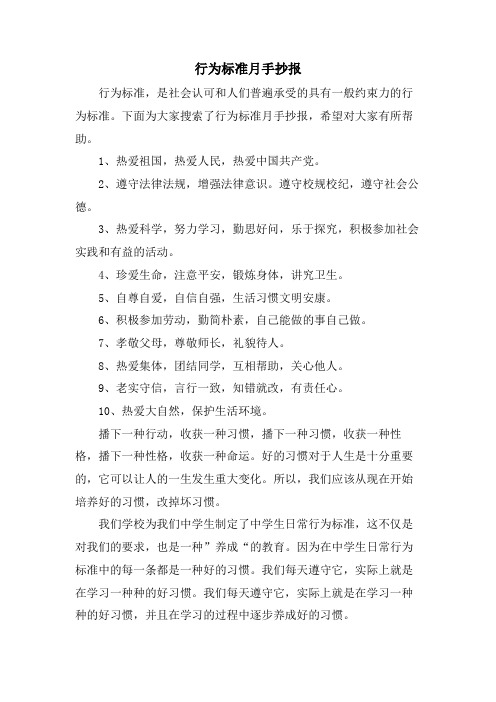 行为标准月手抄报

行为标准，是社会认可和人们普遍承受的具有一般约束力的行为标准。下面为大家搜索了行为标准月手抄报，希望对大家有所帮助。

1、热爱祖国，热爱人民，热爱中国共产党。

2、遵守法律法规，增强法律意识。遵守校规校纪，遵守社会公德。

3、热爱科学，努力学习，勤思好问，乐于探究，积极参加社会实践和有益的活动。

4、珍爱生命，注意平安，锻炼身体，讲究卫生。

5、自尊自爱，自信自强，生活习惯文明安康。

6、积极参加劳动，勤简朴素，自己能做的事自己做。

7、孝敬父母，尊敬师长，礼貌待人。

8、热爱集体，团结同学，互相帮助，关心他人。

9、老实守信，言行一致，知错就改，有责任心。

10、热爱大自然，保护生活环境。

播下一种行动，收获一种习惯，播下一种习惯，收获一种性格，播下一种性格，收获一种命运。好的习惯对于人生是十分重要的，它可以让人的一生发生重大变化。所以，我们应该从现在开始培养好的习惯，改掉坏习惯。

我们学校为我们中学生制定了中学生日常行为标准，这不仅是对我们的要求，也是一种”养成“的教育。因为在中学生日常行为标准中的每一条都是一种好的习惯。我们每天遵守它，实际上就是在学习一种种的好习惯。我们每天遵守它，实际上就是在学习一种种的好习惯，并且在学习的过程中逐步养成好的习惯。